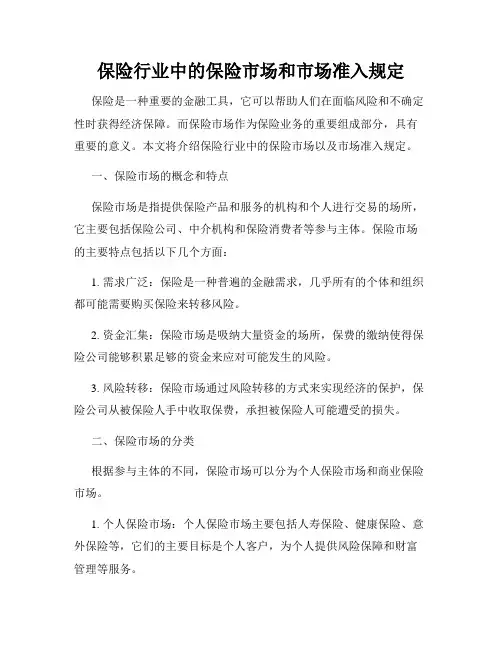 保险行业中的保险市场和市场准入规定

保险是一种重要的金融工具，它可以帮助人们在面临风险和不确定性时获得经济保障。而保险市场作为保险业务的重要组成部分，具有重要的意义。本文将介绍保险行业中的保险市场以及市场准入规定。

一、保险市场的概念和特点

保险市场是指提供保险产品和服务的机构和个人进行交易的场所，它主要包括保险公司、中介机构和保险消费者等参与主体。保险市场的主要特点包括以下几个方面：

1. 需求广泛：保险是一种普遍的金融需求，几乎所有的个体和组织都可能需要购买保险来转移风险。

2. 资金汇集：保险市场是吸纳大量资金的场所，保费的缴纳使得保险公司能够积累足够的资金来应对可能发生的风险。

3. 风险转移：保险市场通过风险转移的方式来实现经济的保护，保险公司从被保险人手中收取保费，承担被保险人可能遭受的损失。

二、保险市场的分类

根据参与主体的不同，保险市场可以分为个人保险市场和商业保险市场。

1. 个人保险市场：个人保险市场主要包括人寿保险、健康保险、意外保险等，它们的主要目标是个人客户，为个人提供风险保障和财富管理等服务。